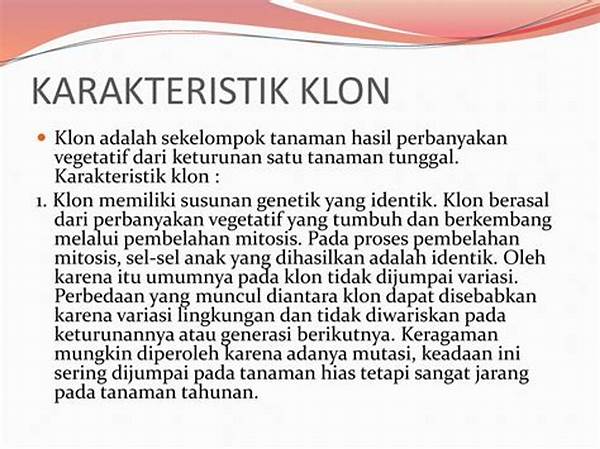 KARAKTERISTIK KLON

Klon adalah sekelompok tanaman hasil perbanyakan vegetatif dari keturunan satu tanaman tunggal. Karakteristik klon :

1. Klon memiliki susunan genetik yang identik. Klon berasal dari perbanyakan vegetatif yang tumbuh dan berkembang melalui pembelahan mitosis. Pada proses pembelahan mitosis, sel-sel anak yang dihasilkan adalah identik. Oleh karena itu umumnya pada klon tidak dijumpai variasi. Perbedaan yang muncul diantara klon dapat disebabkan karena variasi lingkungan dan tidak diwariskan pada keturunannya atau generasi berikutnya. Keragaman mungkin diperoleh karena adanya mutasi, keadaan ini sering dijumpai pada tanaman hias tetapi sangat jarang pada tanaman tahunan.